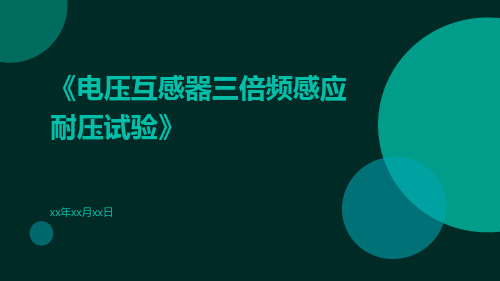 《电压互感器三倍频感应耐压试验》

xx年xx月xx日